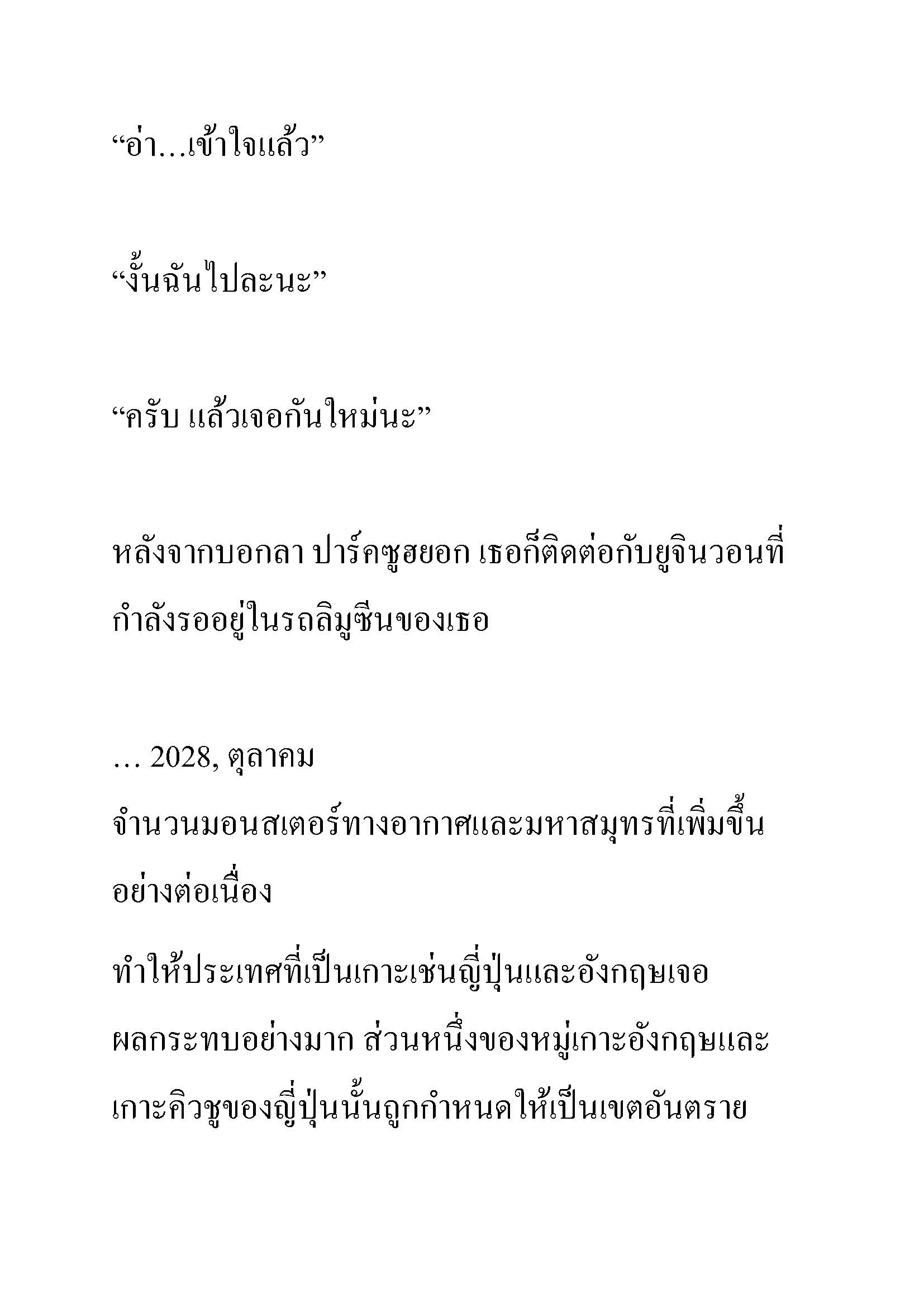 “อ่า…เข้าใจแล้ว”

“งั้นฉันไปละนะ”

“ครับ แล้วเจอกันใหม่นะ”

หลังจากบอกลา ปาร์คซูฮยอก เธอก็ติดต่อกับยูจินวอนที่กำลังรออยู่ในรถลิมูซีนของเธอ

… 2028, ตุลาคม
จำนวนมอนสเตอร์ทางอากาศและมหาสมุทรที่เพิ่มขึ้นอย่างต่อเนื่อง

ทำให้ประเทศที่เป็นเกาะเช่นญี่ปุ่นและอังกฤษเจอผลกระทบอย่างมาก ส่วนหนึ่งของหมู่เกาะอังกฤษและเกาะคิวชูของญี่ปุ่นนั้นถูกกำหนดให้เป็นเขตอันตราย